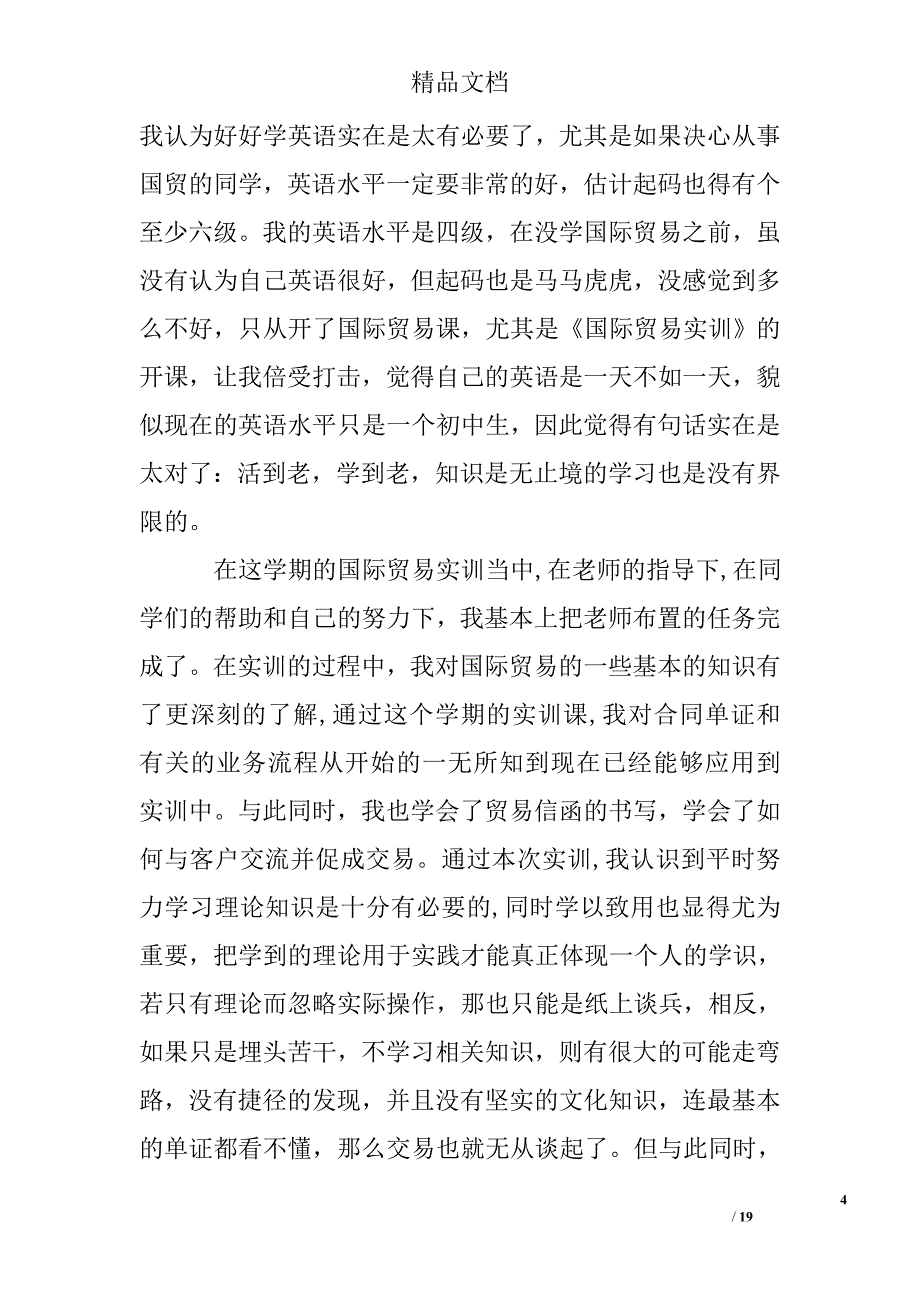 精品文档

我认为好好学英语实在是太有必要了，尤其是如果决心从事国贸的同学，英语水平一定要非常的好，估计起码也得有个至少六级。我的英语水平是四级，在没学国际贸易之前，虽没有认为自己英语很好，但起码也是马马虎虎，没感觉到多么不好，只从开了国际贸易课，尤其是《国际贸易实训》的开课，让我倍受打击，觉得自己的英语是一天不如一天，貌似现在的英语水平只是一个初中生，因此觉得有句话实在是太对了：活到老，学到老，知识是无止境的学习也是没有界限的。

在这学期的国际贸易实训当中,在老师的指导下,在同学们的帮助和自己的努力下，我基本上把老师布置的任务完成了。在实训的过程中，我对国际贸易的一些基本的知识有了更深刻的了解,通过这个学期的实训课,我对合同单证和有关的业务流程从开始的一无所知到现在已经能够应用到实训中。与此同时，我也学会了贸易信函的书写，学会了如何与客户交流并促成交易。通过本次实训,我认识到平时努力学习理论知识是十分有必要的,同时学以致用也显得尤为重要，把学到的理论用于实践才能真正体现一个人的学识，若只有理论而忽略实际操作，那也只能是纸上谈兵，相反，如果只是埋头苦干，不学习相关知识，则有很大的可能走弯路，没有捷径的发现，并且没有坚实的文化知识，连最基本的单证都看不懂，那么交易也就无从谈起了。但与此同时，

4

/ 19